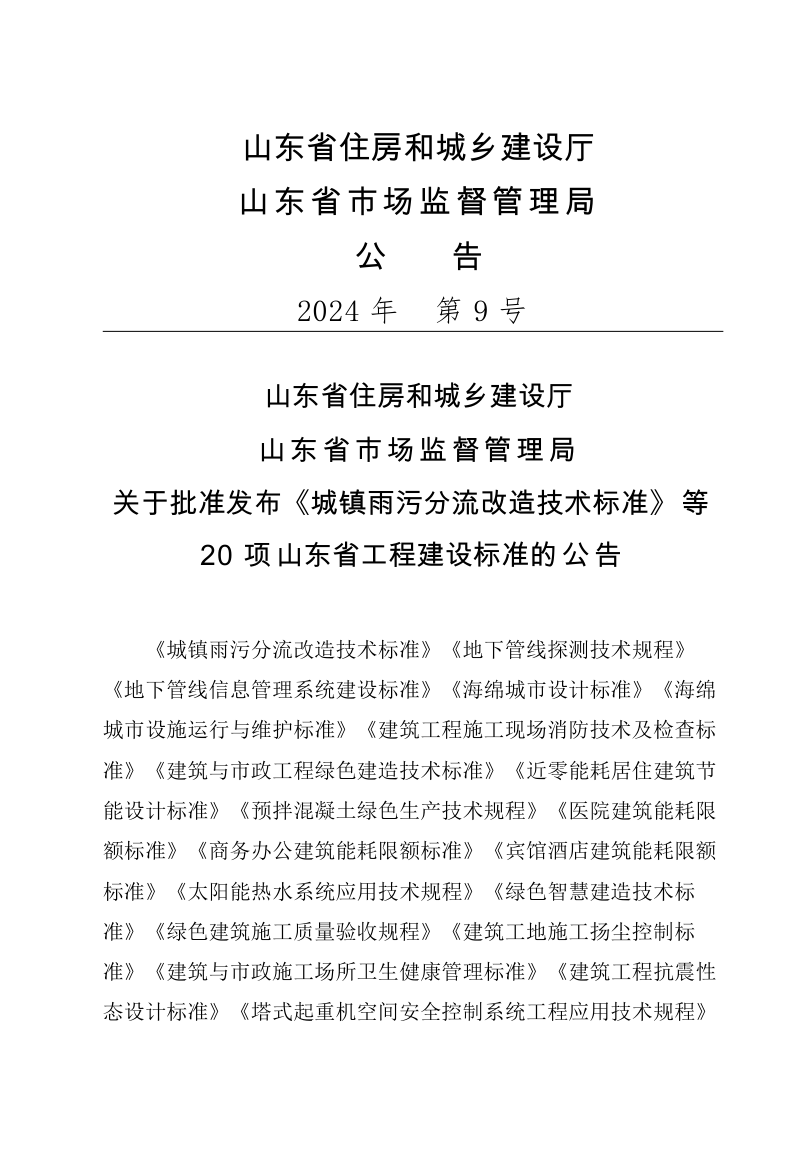 山东省住房和城乡建设厅
山东省市场监督管理局
公　　告
2024 年　第 9 号

山东省住房和城乡建设厅
山东省市场监督管理局
关于批准发布《城镇雨污分流改造技术标准》等
20 项山东省工程建设标准的公告

《城镇雨污分流改造技术标准》《地下管线探测技术规程》《地下管线信息管理系统建设标准》《海绵城市设计标准》《海绵城市设施运行与维护标准》《建筑工程施工现场消防技术及检查标准》《建筑与市政工程绿色建造技术标准》《近零能耗居住建筑节能设计标准》《预拌混凝土绿色生产技术规程》《医院建筑能耗限额标准》《商务办公建筑能耗限额标准》《宾馆酒店建筑能耗限额标准》《太阳能热水系统应用技术规程》《绿色智慧建造技术标准》《绿色建筑施工质量验收规程》《建筑工地施工扬尘控制标准》《建筑与市政施工场所卫生健康管理标准》《建筑工程抗震性态设计标准》《塔式起重机空间安全控制系统工程应用技术规程》